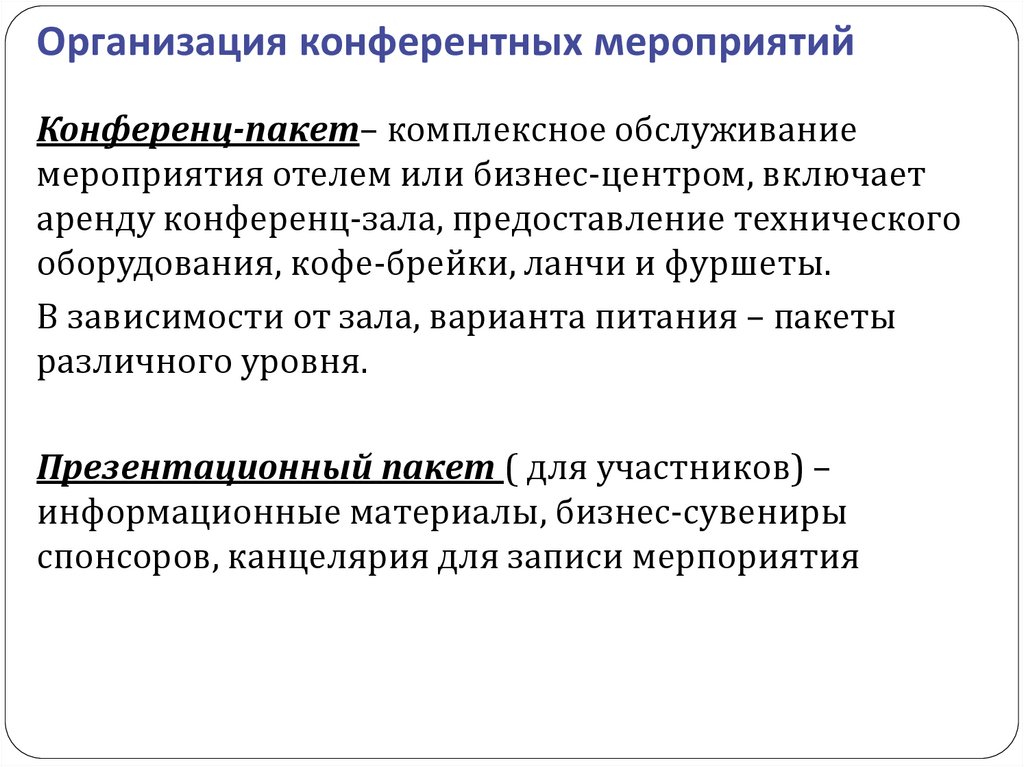 Организация конферентных мероприятий

Конференц-пакет– комплексное обслуживание мероприятия отелем или бизнес-центром, включает аренду конференц-зала, предоставление технического оборудования, кофе-брейки, ланчи и фуршеты.

В зависимости от зала, варианта питания – пакеты различного уровня.

Презентационный пакет ( для участников) – информационные материалы, бизнес-сувениры спонсоров, канцелярия для записи мерпориятия